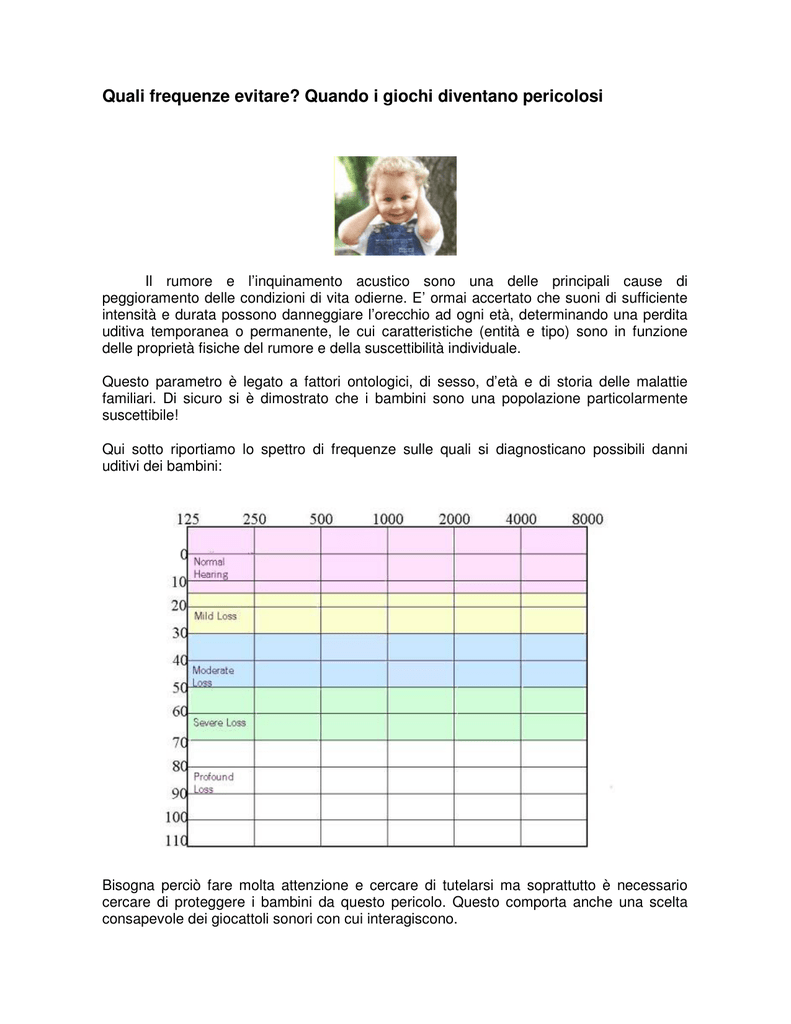 Quali frequenze evitare? Quando i giochi diventano pericolosi

Il rumore e l'inquinamento acustico sono una delle principali cause di peggioramento delle condizioni di vita odierne. E' ormai accertato che suoni di sufficiente intensità e durata possono danneggiare l'orecchio ad ogni età, determinando una perdita uditiva temporanea o permanente, le cui caratteristiche (entità e tipo) sono in funzione delle proprietà fisiche del rumore e della suscettibilità individuale.

Questo parametro è legato a fattori ontologici, di sesso, d'età e di storia delle malattie familiari. Di sicuro si è dimostrato che i bambini sono una popolazione particolarmente suscettibile!

Qui sotto riportiamo lo spettro di frequenze sulle quali si diagnosticano possibili danni uditivi dei bambini:

125 250 500 1000 2000 4000 8000
0
10
20
30
40
50
60
70
80
90
100
110
Normal Hearing
Mild Loss
Moderate Loss
Severe Loss
Profound Loss

Bisogna perciò fare molta attenzione e cercare di tutelarsi ma soprattutto è necessario cercare di proteggere i bambini da questo pericolo. Questo comporta anche una scelta consapevole dei giocattoli sonori con cui interagiscono.